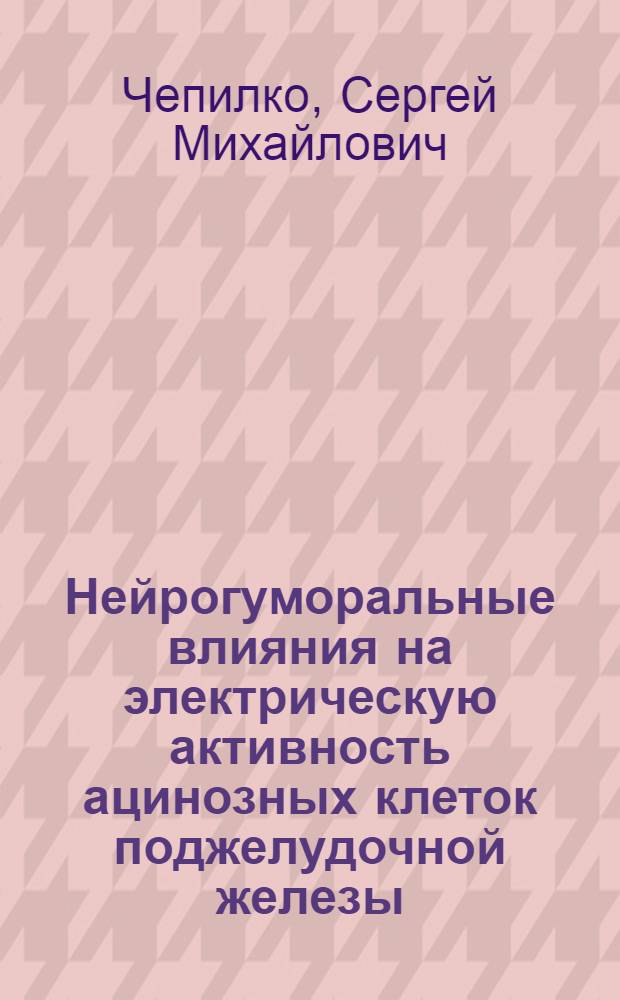 Чепилко, Сергей Михайлович

Нейрогуморальные влияния на электрическую активность ацинозных клеток поджелудочной железы